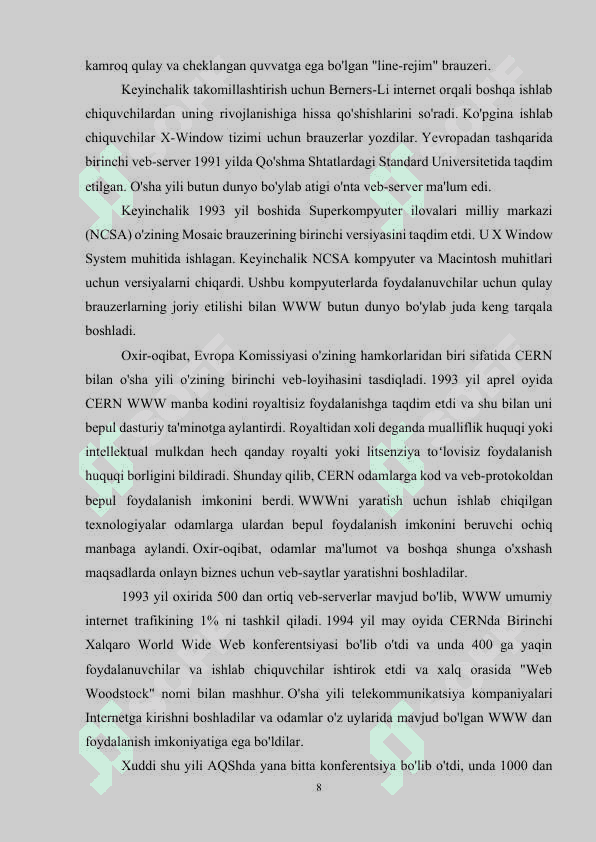 kamroq qulay va cheklangan quvvatga ega bo'lgan "line-rejim" brauzeri.

Keyinchalik takomillashtirish uchun Berners-Li internet orqali boshqa ishlab chiquvchilardan uning rivojlanishiga hissa qo'shishlarini so'radi. Ko'pgina ishlab chiquvchilar X-Window tizimi uchun brauzerlar yozdilar. Yevropadan tashqarida birinchi veb-server 1991 yilda Qo'shma Shtatlardagi Standard Universitetida taqdim etilgan. O'sha yili butun dunyo bo'ylab atigi o'nta veb-server ma'lum edi.

Keyinchalik 1993 yil boshida Superkompyuter ilovalari milliy markazi (NCSA) o'zining Mosaic brauzerining birinchi versiyasini taqdim etdi. U X Window System muhitida ishlagan. Keyinchalik NCSA kompyuter va Macintosh muhitlari uchun versiyalarni chiqardi. Ushbu kompyuterlarda foydalanuvchilar uchun qulay brauzerlarning joriy etilishi bilan WWW butun dunyo bo'ylab juda keng tarqala boshladi.

Oxir-oqibat, Evropa Komissiyasi o'zining hamkorlaridan biri sifatida CERN bilan o'sha yili o'zining birinchi veb-loyihasini tasdiqladi. 1993 yil aprel oyida CERN WWW manba kodini royaltisiz foydalanishga taqdim etdi va shu bilan uni bepul dasturiy ta'minotga aylantirdi. Royaltidan xoli deganda mualliflik huquqi yoki intellektual mulkdan hech qanday royalti yoki litsenziya to'lovisiz foydalanish huquqi borligini bildiradi. Shunday qilib, CERN odamlarga kod va veb-protokoldan bepul foydalanish imkonini berdi. WWWni yaratish uchun ishlab chiqilgan texnologiyalar odamlarga ulardan bepul foydalanish imkonini beruvchi ochiq manbaga aylandi. Oxir-oqibat, odamlar ma'lumot va boshqa shunga o'xshash maqsadlarda onlayn biznes uchun veb-saytlar yaratishni boshladilar.

1993 yil oxirida 500 dan ortiq veb-serverlar mavjud bo'lib, WWW umumiy internet trafikining 1% ni tashkil qiladi. 1994 yil may oyida CERNda Birinchi Xalqaro World Wide Web konferentsiyasi bo'lib o'tdi va unda 400 ga yaqin foydalanuvchilar va ishlab chiquvchilar ishtirok etdi va xalq orasida "Web Woodstock" nomi bilan mashhur. O'sha yili telekommunikatsiya kompaniyalari Internetga kirishni boshladilar va odamlar o'z uylarida mavjud bo'lgan WWW dan foydalanish imkoniyatiga ega bo'ldilar.

Xuddi shu yili AQShda yana bitta konferentsiya bo'lib o'tdi, unda 1000 dan

8